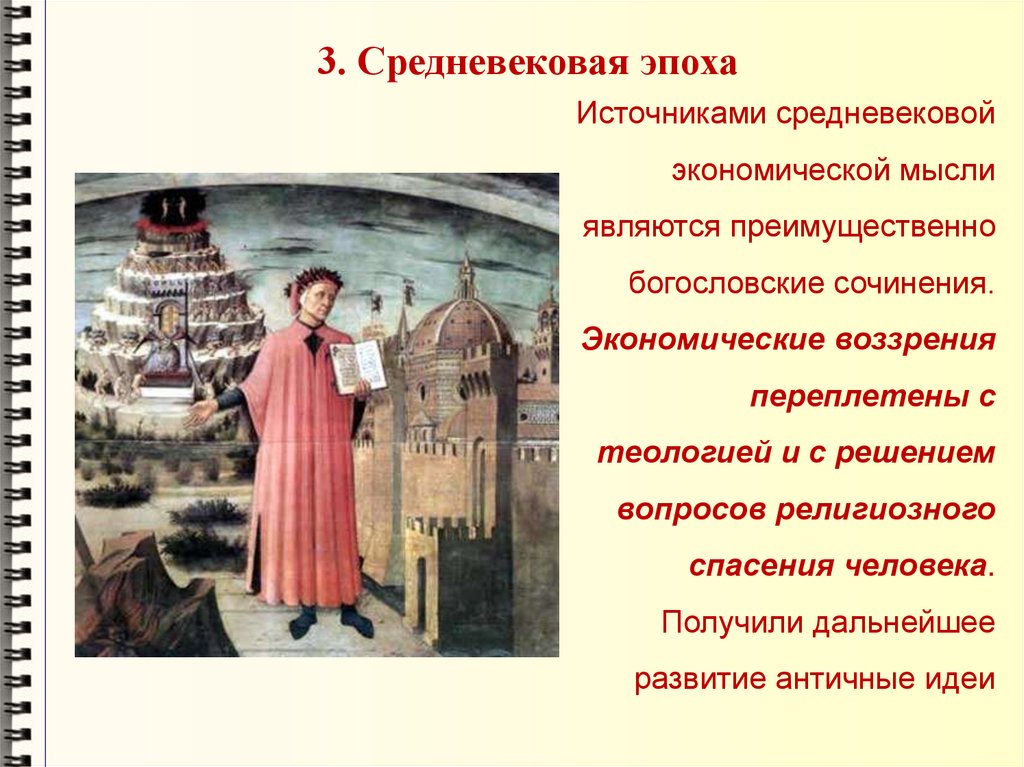 3. Средневековая эпоха

Источниками средневековой экономической мысли являются преимущественно богословские сочинения. Экономические воззрения переплетены с теологией и с решением вопросов религиозного спасения человека. Получили дальнейшее развитие античные идеи